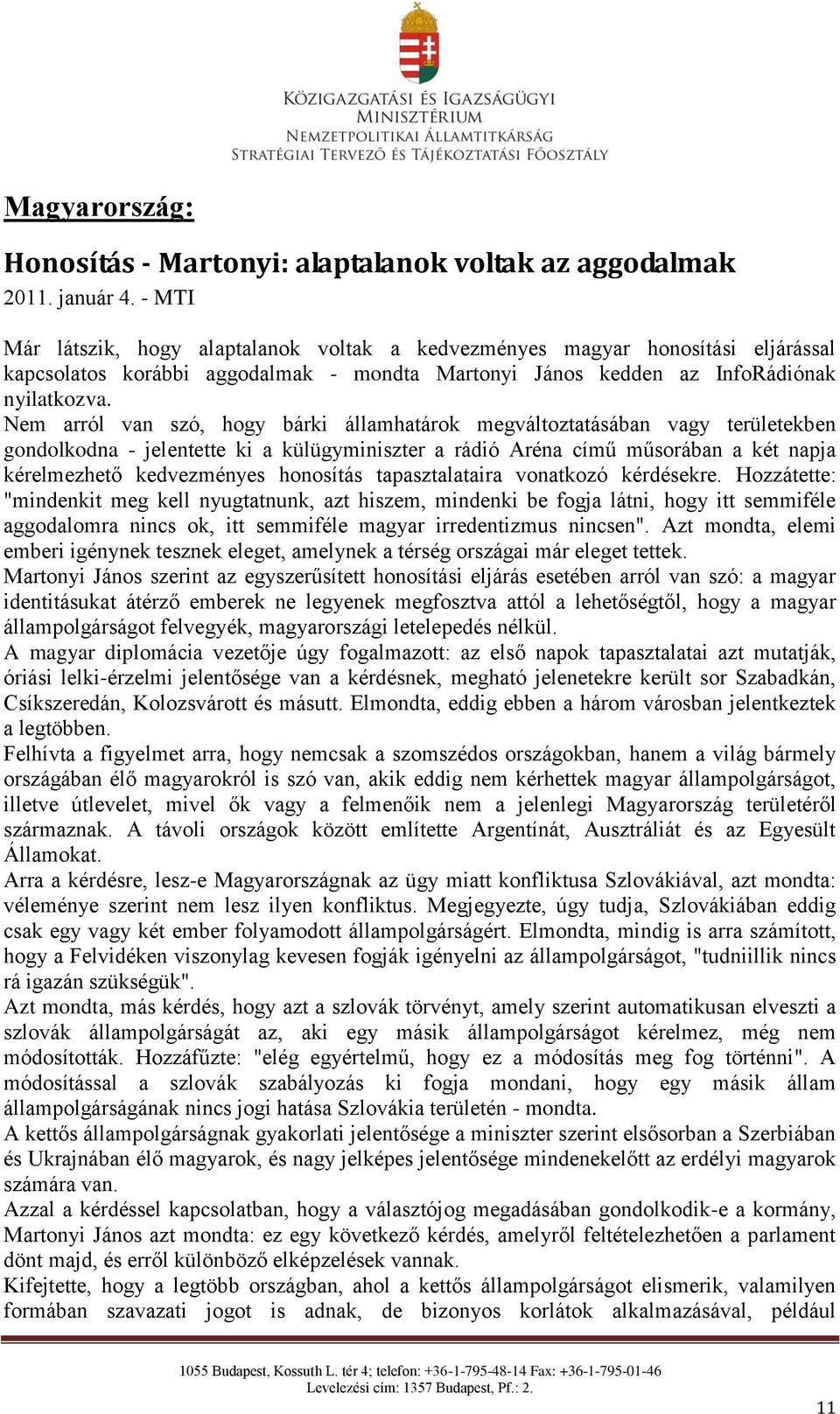 KÖZIGAZGATÁSI ÉS IGAZSÁGÜGYI MINISZTÉRIUM
NEMZETPOLITIKAI ÁLLAMTITKÁRSÁG
STRATÉGIAI TERVEZŐ ÉS TÁJÉKOZTATÁSI FŐOSZTÁLY

Magyarország:

Honosítás - Martonyi: alaptalanok voltak az aggodalmak
2011. január 4. - MTI

Már látszik, hogy alaptalanok voltak a kedvezményes magyar honosítási eljárással kapcsolatos korábbi aggodalmak - mondta Martonyi János kedden az InfoRádiónak nyilatkozva.
Nem arról van szó, hogy bárki államhatárok megváltoztatásában vagy területekben gondolkodna - jelentette ki a külügyminiszter a rádió Aréna című műsorában a két napja kérelmezhető kedvezményes honosítás tapasztalataira vonatkozó kérdésekre. Hozzátette: "mindenkit meg kell nyugtatnunk, azt hiszem, mindenki be fogja látni, hogy itt semmiféle aggodalomra nincs ok, itt semmiféle magyar irredentizmus nincsen". Azt mondta, elemi emberi igénynek tesznek eleget, amelynek a térség országai már eleget tettek.
Martonyi János szerint az egyszerűsített honosítási eljárás esetében arról van szó: a magyar identitásukat átérző emberek ne legyenek megfosztva attól a lehetőségtől, hogy a magyar állampolgárságot felvegyék, magyarországi letelepedés nélkül.
A magyar diplomácia vezetője úgy fogalmazott: az első napok tapasztalatai azt mutatják, óriási lelki-érzelmi jelentősége van a kérdésnek, megható jelenetekre került sor Szabadkán, Csíkszeredán, Kolozsvárott és másutt. Elmondta, eddig ebben a három városban jelentkeztek a legtöbben.
Felhívta a figyelmet arra, hogy nemcsak a szomszédos országokban, hanem a világ bármely országában élő magyarokról is szó van, akik eddig nem kérhettek magyar állampolgárságot, illetve útlevelet, mivel ők vagy a felmenőik nem a jelenlegi Magyarország területéről származnak. A távoli országok között említette Argentínát, Ausztráliát és az Egyesült Államokat.
Arra a kérdésre, lesz-e Magyarországnak az ügy miatt konfliktusa Szlovákiával, azt mondta: véleménye szerint nem lesz ilyen konfliktus. Megjegyezte, úgy tudja, Szlovákiában eddig csak egy vagy két ember folyamodott állampolgárságért. Elmondta, mindig is arra számított, hogy a Felvidéken viszonylag kevesen fogják igényelni az állampolgárságot, "tudniillik nincs rá igazán szükségük".
Azt mondta, más kérdés, hogy azt a szlovák törvényt, amely szerint automatikusan elveszti a szlovák állampolgárságát az, aki egy másik állampolgárságot kérelmez, még nem módosították. Hozzáfűzte: "elég egyértelmű, hogy ez a módosítás meg fog történni". A módosítással a szlovák szabályozás ki fogja mondani, hogy egy másik állam állampolgárságának nincs jogi hatása Szlovákia területén - mondta.
A kettős állampolgárságnak gyakorlati jelentősége a miniszter szerint elsősorban a Szerbiában és Ukrajnában élő magyarok, és nagy jelképes jelentősége mindenekelőtt az erdélyi magyarok számára van.
Azzal a kérdéssel kapcsolatban, hogy a választójog megadásában gondolkodik-e a kormány, Martonyi János azt mondta: ez egy következő kérdés, amelyről feltételezhetően a parlament dönt majd, és erről különböző elképzelések vannak.
Kifejtette, hogy a legtöbb országban, ahol a kettős állampolgárságot elismerik, valamilyen formában szavazati jogot is adnak, de bizonyos korlátok alkalmazásával, például

1055 Budapest, Kossuth L. tér 4; telefon: +36-1-795-48-14 Fax: +36-1-795-01-46
Levelezési cím: 1357 Budapest, Pf.: 2.

11